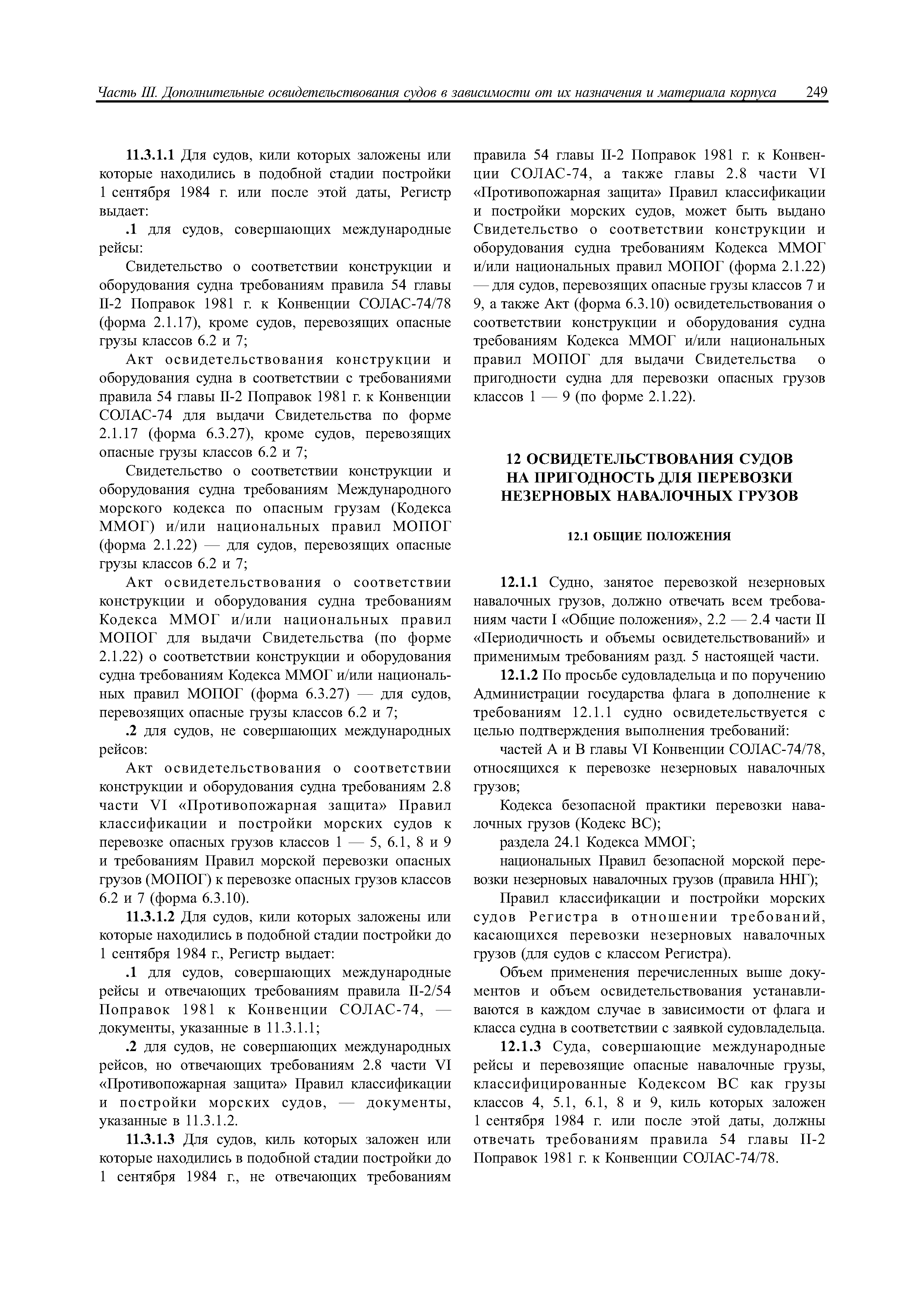 Часть III. Дополнительные освидетельствования судов в зависимости от их назначения и материала корпуса 249

11.3.1.1 Для судов, кили которых заложены или которые находились в подобной стадии постройки 1 сентября 1984 г. или после этой даты, Регистр выдает:

.1 для судов, совершающих международные рейсы:

Свидетельство о соответствии конструкции и оборудования судна требованиям правила 54 главы II-2 Поправок 1981 г. к Конвенции СОЛАС-74/78 (форма 2.1.17), кроме судов, перевозящих опасные грузы классов 6.2 и 7;

Акт освидетельствования конструкции и оборудования судна в соответствии с требованиями правила 54 главы II-2 Поправок 1981 г. к Конвенции СОЛАС-74 для выдачи Свидетельства по форме 2.1.17 (форма 6.3.27), кроме судов, перевозящих опасные грузы классов 6.2 и 7;

Свидетельство о соответствии конструкции и оборудования судна требованиям Международного морского кодекса по опасным грузам (Кодекса ММОГ) и/или национальных правил МОПОГ (форма 2.1.22) — для судов, перевозящих опасные грузы классов 6.2 и 7;

Акт освидетельствования о соответствии конструкции и оборудования судна требованиям Кодекса ММОГ и/или национальных правил МОПОГ для выдачи Свидетельства (по форме 2.1.22) о соответствии конструкции и оборудования судна требованиям Кодекса ММОГ и/или национальных правил МОПОГ (форма 6.3.27) — для судов, перевозящих опасные грузы классов 6.2 и 7;

.2 для судов, не совершающих международных рейсов:

Акт освидетельствования о соответствии конструкции и оборудования судна требованиям 2.8 части VI «Противопожарная защита» Правил классификации и постройки морских судов к перевозке опасных грузов классов 1 — 5, 6.1, 8 и 9 и требованиям Правил морской перевозки опасных грузов (МОПОГ) к перевозке опасных грузов классов 6.2 и 7 (форма 6.3.10).

11.3.1.2 Для судов, кили которых заложены или которые находились в подобной стадии постройки до 1 сентября 1984 г., Регистр выдает:

.1 для судов, совершающих международные рейсы и отвечающих требованиям правила II-2/54 Поправок 1981 к Конвенции СОЛАС-74, — документы, указанные в 11.3.1.1;

.2 для судов, не совершающих международных рейсов, но отвечающих требованиям 2.8 части VI «Противопожарная защита» Правил классификации и постройки морских судов, — документы, указанные в 11.3.1.2.

11.3.1.3 Для судов, киль которых заложен или которые находились в подобной стадии постройки до 1 сентября 1984 г., не отвечающих требованиям правила 54 главы II-2 Поправок 1981 г. к Конвенции СОЛАС-74, а также главы 2.8 части VI «Противопожарная защита» Правил классификации и постройки морских судов, может быть выдано Свидетельство о соответствии конструкции и оборудования судна требованиям Кодекса ММОГ и/или национальных правил МОПОГ (форма 2.1.22) — для судов, перевозящих опасные грузы классов 7 и 9, а также Акт (форма 6.3.10) освидетельствования о соответствии конструкции и оборудования судна требованиям Кодекса ММОГ и/или национальных правил МОПОГ для выдачи Свидетельства о пригодности судна для перевозки опасных грузов классов 1 — 9 (по форме 2.1.22).

12 ОСВИДЕТЕЛЬСТВОВАНИЯ СУДОВ НА ПРИГОДНОСТЬ ДЛЯ ПЕРЕВОЗКИ НЕЗЕРНОВЫХ НАВАЛОЧНЫХ ГРУЗОВ

12.1 ОБЩИЕ ПОЛОЖЕНИЯ

12.1.1 Судно, занятое перевозкой незерновых навалочных грузов, должно отвечать всем требованиям части I «Общие положения», 2.2 — 2.4 части II «Периодичность и объемы освидетельствований» и применимым требованиям разд. 5 настоящей части.

12.1.2 По просьбе судовладельца и по поручению Администрации государства флага в дополнение к требованиям 12.1.1 судно освидетельствуется с целью подтверждения выполнения требований:

частей А и В главы VI Конвенции СОЛАС-74/78, относящихся к перевозке незерновых навалочных грузов;

Кодекса безопасной практики перевозки навалочных грузов (Кодекс ВС);

раздела 24.1 Кодекса ММОГ;

национальных Правил безопасной морской перевозки незерновых навалочных грузов (правила ННГ);

Правил классификации и постройки морских судов Регистра в отношении требований, касающихся перевозки незерновых навалочных грузов (для судов с классом Регистра).

Объем применения перечисленных выше документов и объем освидетельствования устанавливаются в каждом случае в зависимости от флага и класса судна в соответствии с заявкой судовладельца.

12.1.3 Суда, совершающие международные рейсы и перевозящие опасные навалочные грузы, классифицированные Кодексом ВС как грузы классов 4, 5.1, 6.1, 8 и 9, киль которых заложен 1 сентября 1984 г. или после этой даты, должны отвечать требованиям правила 54 главы II-2 Поправок 1981 г. к Конвенции СОЛАС-74/78.